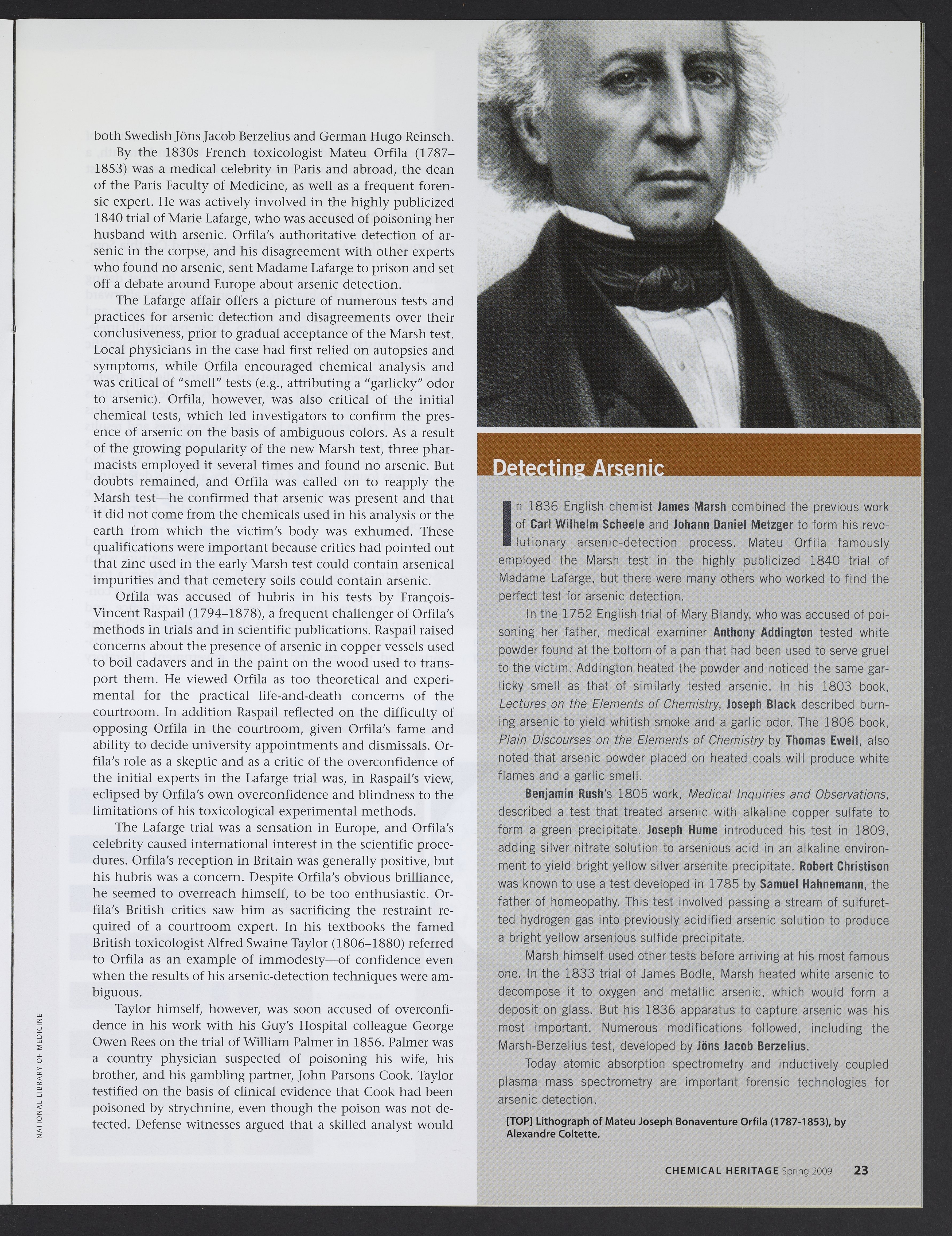 both Swedish Jöns Jacob Berzelius and German Hugo Reinsch.

By the 1830s French toxicologist Mateu Orfila (1787–1853) was a medical celebrity in Paris and abroad, the dean of the Paris Faculty of Medicine, as well as a frequent forensic expert. He was actively involved in the highly publicized 1840 trial of Marie Lafarge, who was accused of poisoning her husband with arsenic. Orfila's authoritative detection of arsenic in the corpse, and his disagreement with other experts who found no arsenic, sent Madame Lafarge to prison and set off a debate around Europe about arsenic detection.

The Lafarge affair offers a picture of numerous tests and practices for arsenic detection and disagreements over their conclusiveness, prior to gradual acceptance of the Marsh test. Local physicians in the case had first relied on autopsies and symptoms, while Orfila encouraged chemical analysis and was critical of "smell" tests (e.g., attributing a "garlicky" odor to arsenic). Orfila, however, was also critical of the initial chemical tests, which led investigators to confirm the presence of arsenic on the basis of ambiguous colors. As a result of the growing popularity of the new Marsh test, three pharmacists employed it several times and found no arsenic. But doubts remained, and Orfila was called on to reapply the Marsh test—he confirmed that arsenic was present and that it did not come from the chemicals used in his analysis or the earth from which the victim's body was exhumed. These qualifications were important because critics had pointed out that zinc used in the early Marsh test could contain arsenical impurities and that cemetery soils could contain arsenic.

Orfila was accused of hubris in his tests by François-Vincent Raspail (1794–1878), a frequent challenger of Orfila's methods in trials and in scientific publications. Raspail raised concerns about the presence of arsenic in copper vessels used to boil cadavers and in the paint on the wood used to transport them. He viewed Orfila as too theoretical and experimental for the practical life-and-death concerns of the courtroom. In addition Raspail reflected on the difficulty of opposing Orfila in the courtroom, given Orfila's fame and ability to decide university appointments and dismissals. Orfila's role as a skeptic and as a critic of the overconfidence of the initial experts in the Lafarge trial was, in Raspail's view, eclipsed by Orfila's own overconfidence and blindness to the limitations of his toxicological experimental methods.

The Lafarge trial was a sensation in Europe, and Orfila's celebrity caused international interest in the scientific procedures. Orfila's reception in Britain was generally positive, but his hubris was a concern. Despite Orfila's obvious brilliance, he seemed to overreach himself, to be too enthusiastic. Orfila's British critics saw him as sacrificing the restraint required of a courtroom expert. In his textbooks the famed British toxicologist Alfred Swaine Taylor (1806–1880) referred to Orfila as an example of immodesty—of confidence even when the results of his arsenic-detection techniques were ambiguous.

Taylor himself, however, was soon accused of overconfidence in his work with his Guy's Hospital colleague George Owen Rees on the trial of William Palmer in 1856. Palmer was a country physician suspected of poisoning his wife, his brother, and his gambling partner, John Parsons Cook. Taylor testified on the basis of clinical evidence that Cook had been poisoned by strychnine, even though the poison was not detected. Defense witnesses argued that a skilled analyst would

NATIONAL LIBRARY OF MEDICINE

Detecting Arsenic

In 1836 English chemist James Marsh combined the previous work of Carl Wilhelm Scheele and Johann Daniel Metzger to form his revolutionary arsenic-detection process. Mateu Orfila famously employed the Marsh test in the highly publicized 1840 trial of Madame Lafarge, but there were many others who worked to find the perfect test for arsenic detection.

In the 1752 English trial of Mary Blandy, who was accused of poisoning her father, medical examiner Anthony Addington tested white powder found at the bottom of a pan that had been used to serve gruel to the victim. Addington heated the powder and noticed the same garlicky smell as that of similarly tested arsenic. In his 1803 book, Lectures on the Elements of Chemistry, Joseph Black described burning arsenic to yield whitish smoke and a garlic odor. The 1806 book, Plain Discourses on the Elements of Chemistry by Thomas Ewell, also noted that arsenic powder placed on heated coals will produce white flames and a garlic smell.

Benjamin Rush's 1805 work, Medical Inquiries and Observations, described a test that treated arsenic with alkaline copper sulfate to form a green precipitate. Joseph Hume introduced his test in 1809, adding silver nitrate solution to arsenious acid in an alkaline environment to yield bright yellow silver arsenite precipitate. Robert Christison was known to use a test developed in 1785 by Samuel Hahnemann, the father of homeopathy. This test involved passing a stream of sulfuretted hydrogen gas into previously acidified arsenic solution to produce a bright yellow arsenious sulfide precipitate.

Marsh himself used other tests before arriving at his most famous one. In the 1833 trial of James Bodle, Marsh heated white arsenic to decompose it to oxygen and metallic arsenic, which would form a deposit on glass. But his 1836 apparatus to capture arsenic was his most important. Numerous modifications followed, including the Marsh-Berzelius test, developed by Jöns Jacob Berzelius.

Today atomic absorption spectrometry and inductively coupled plasma mass spectrometry are important forensic technologies for arsenic detection.

[TOP] Lithograph of Mateu Joseph Bonaventure Orfila (1787-1853), by Alexandre Coltette.

CHEMICAL HERITAGE Spring 2009 23